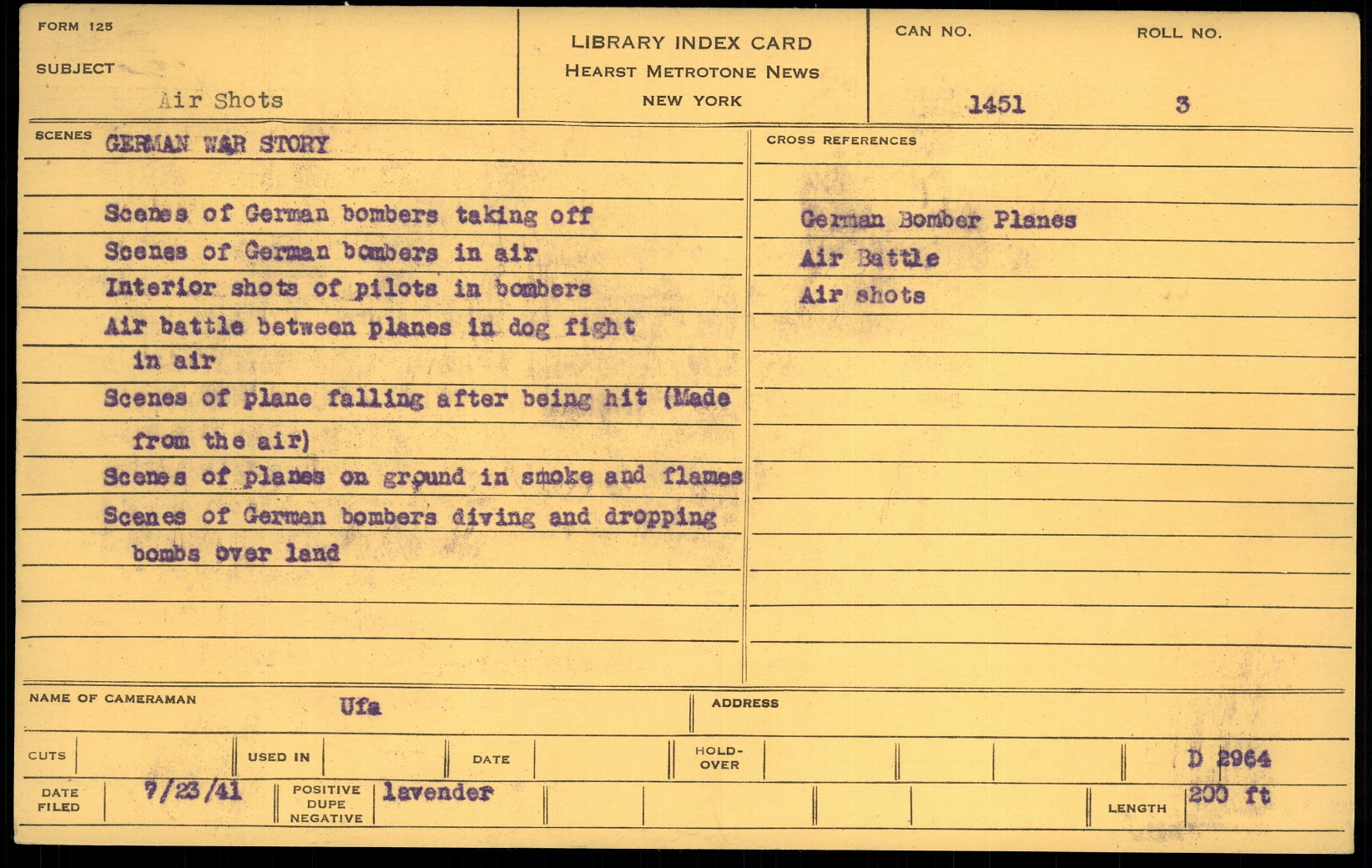 FORM 125

SUBJECT
Air Shots

LIBRARY INDEX CARD
HEARST METROTONE NEWS
NEW YORK

CAN NO.
1451

ROLL NO.
3

SCENES
GERMAN WAR STORY

Scenes of German bombers taking off
Scenes of German bombers in air
Interior shots of pilots in bombers
Air battle between planes in dog fight in air
Scenes of plane falling after being hit (Made from the air)
Scenes of planes on ground in smoke and flames
Scenes of German bombers diving and dropping bombs over land

CROSS REFERENCES

German Bomber Planes
Air Battle
Air shots

NAME OF CAMERAMAN
Ufa

ADDRESS

CUTS

USED IN

DATE

HOLD-OVER

D 2964

DATE FILED
7/23/41

POSITIVE
DUPE
NEGATIVE
lavender

LENGTH
200 ft